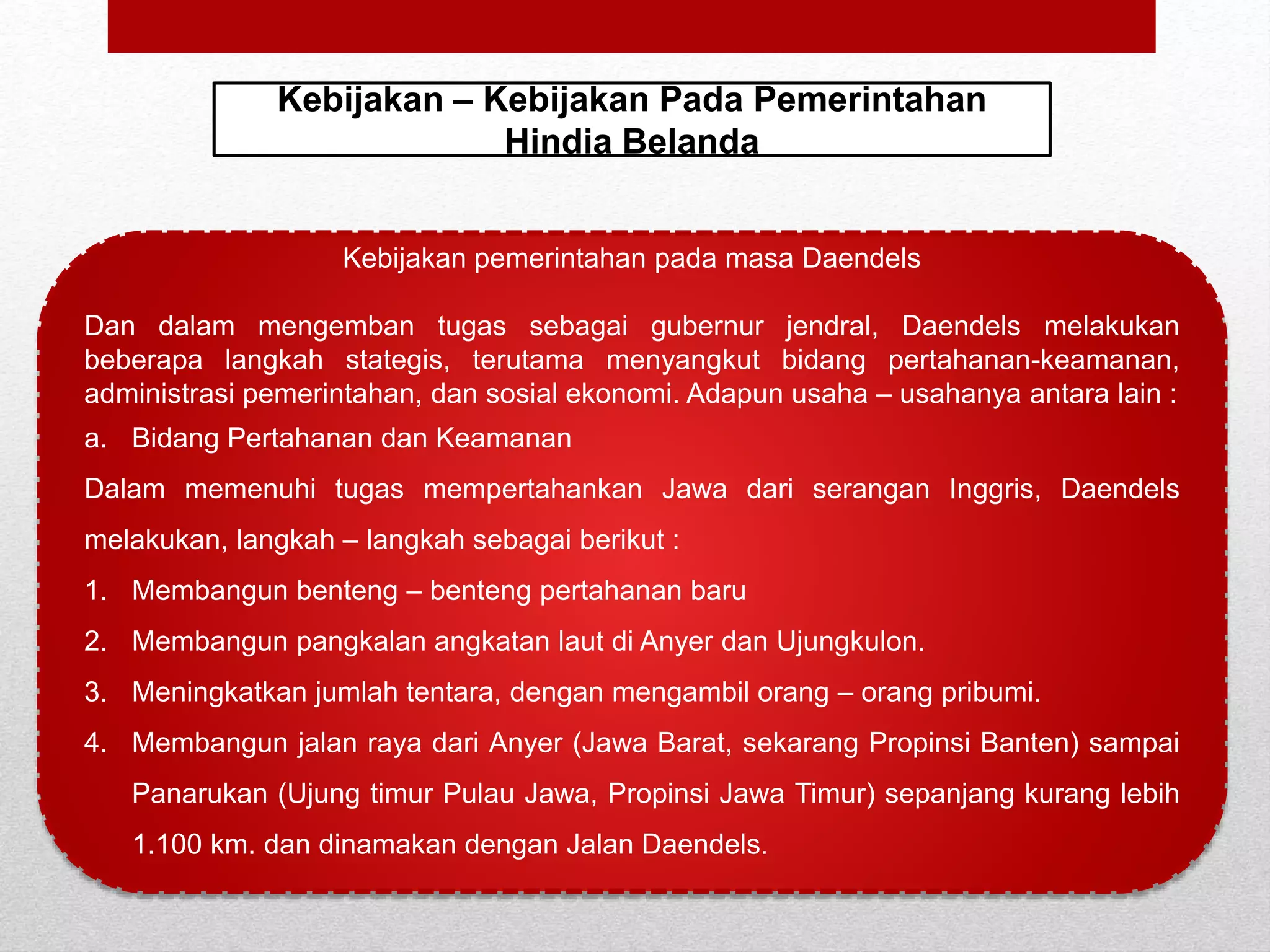 Kebijakan – Kebijakan Pada Pemerintahan Hindia Belanda

Kebijakan pemerintahan pada masa Daendels

Dan dalam mengemban tugas sebagai gubernur jendral, Daendels melakukan beberapa langkah stategis, terutama menyangkut bidang pertahanan-keamanan, administrasi pemerintahan, dan sosial ekonomi. Adapun usaha – usahanya antara lain :

a. Bidang Pertahanan dan Keamanan

Dalam memenuhi tugas mempertahankan Jawa dari serangan Inggris, Daendels melakukan, langkah – langkah sebagai berikut :

1. Membangun benteng – benteng pertahanan baru
2. Membangun pangkalan angkatan laut di Anyer dan Ujungkulon.
3. Meningkatkan jumlah tentara, dengan mengambil orang – orang pribumi.
4. Membangun jalan raya dari Anyer (Jawa Barat, sekarang Propinsi Banten) sampai Panarukan (Ujung timur Pulau Jawa, Propinsi Jawa Timur) sepanjang kurang lebih 1.100 km. dan dinamakan dengan Jalan Daendels.